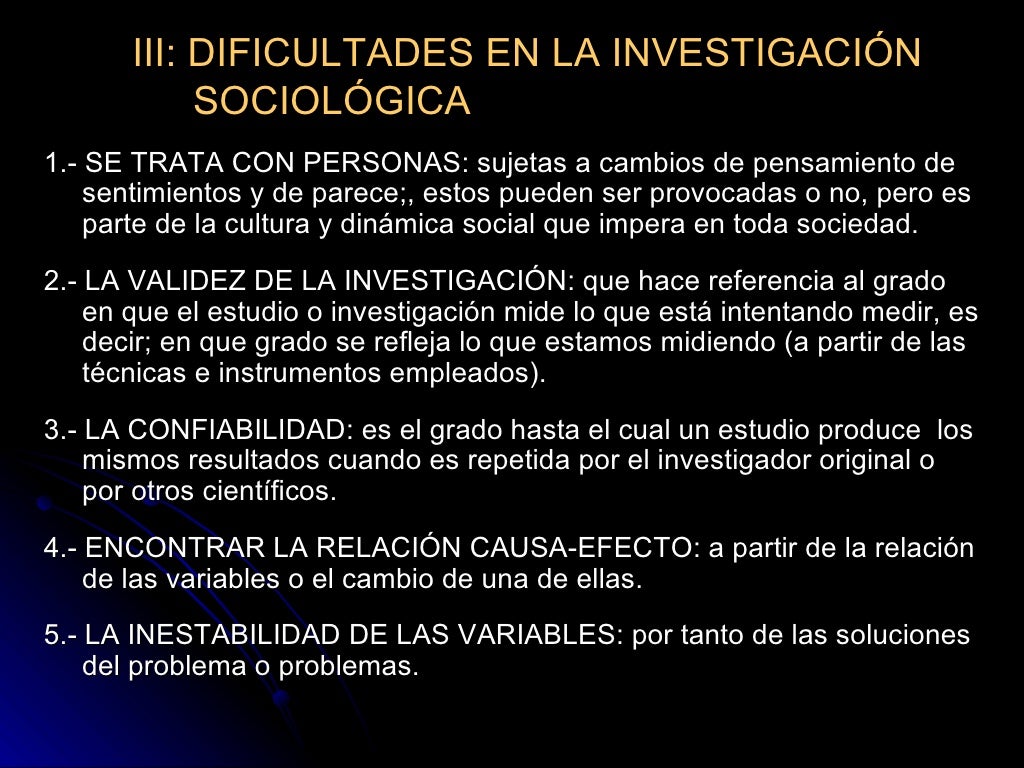 III: DIFICULTADES EN LA INVESTIGACIÓN SOCIOLÓGICA

1.- SE TRATA CON PERSONAS: sujetas a cambios de pensamiento de sentimientos y de parece;, estos pueden ser provocadas o no, pero es parte de la cultura y dinámica social que impera en toda sociedad.

2.- LA VALIDEZ DE LA INVESTIGACIÓN: que hace referencia al grado en que el estudio o investigación mide lo que está intentando medir, es decir; en que grado se refleja lo que estamos midiendo (a partir de las técnicas e instrumentos empleados).

3.- LA CONFIABILIDAD: es el grado hasta el cual un estudio produce los mismos resultados cuando es repetida por el investigador original o por otros científicos.

4.- ENCONTRAR LA RELACIÓN CAUSA-EFECTO: a partir de la relación de las variables o el cambio de una de ellas.

5.- LA INESTABILIDAD DE LAS VARIABLES: por tanto de las soluciones del problema o problemas.